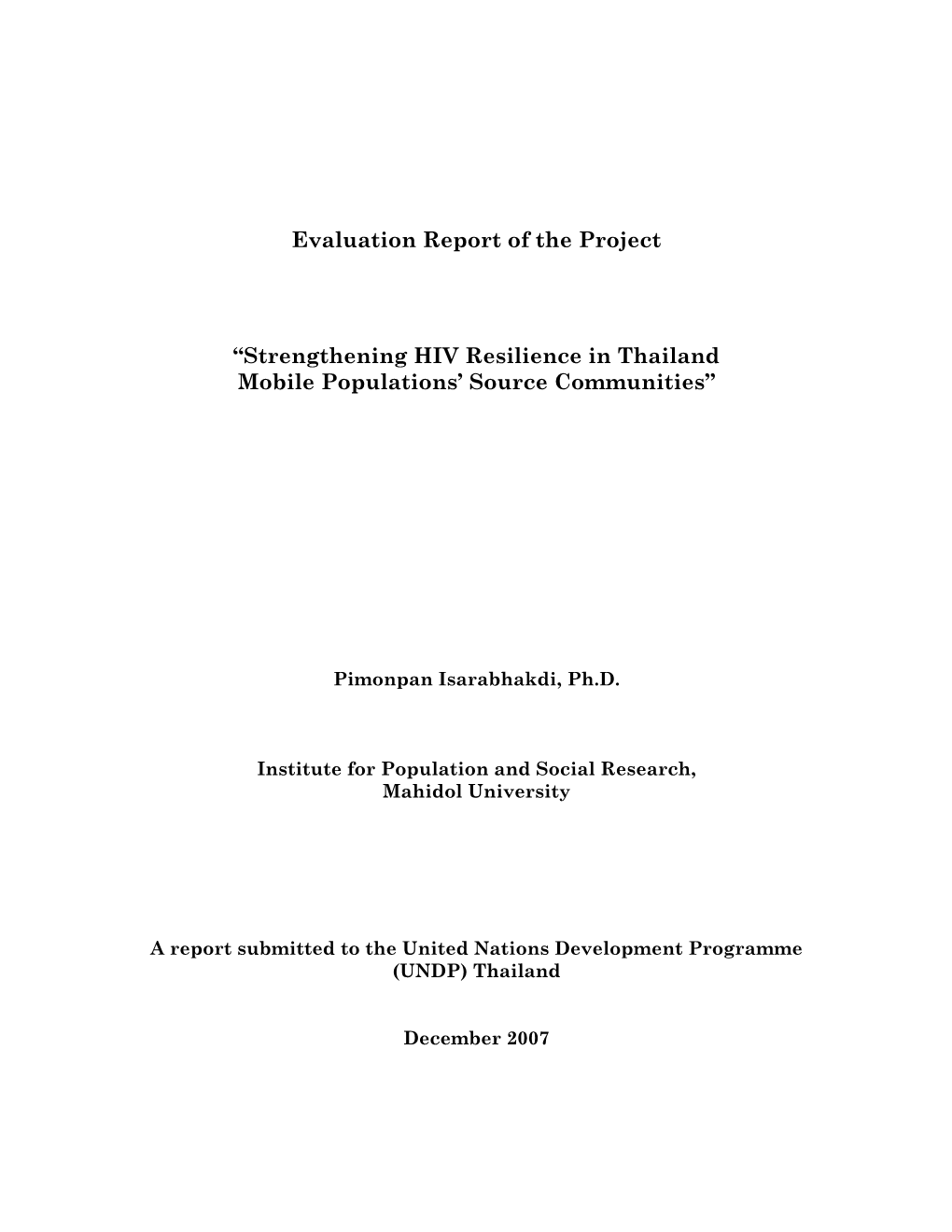 Evaluation Report of the Project

“Strengthening HIV Resilience in Thailand Mobile Populations’ Source Communities”

Pimonpan Isarabhakdi, Ph.D.

Institute for Population and Social Research, Mahidol University

A report submitted to the United Nations Development Programme (UNDP) Thailand

December 2007